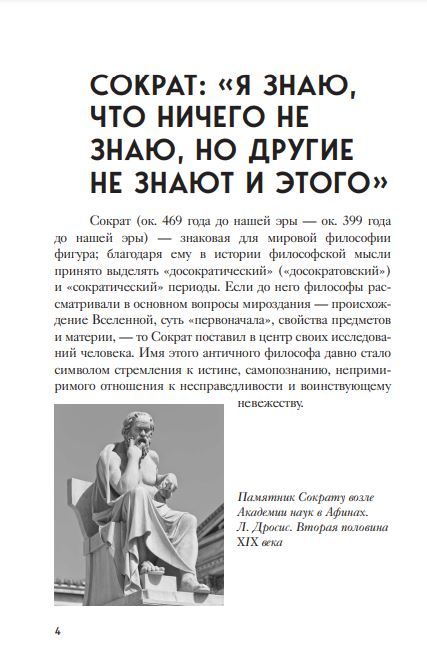 СОКРАТ: «Я ЗНАЮ, ЧТО НИЧЕГО НЕ ЗНАЮ, НО ДРУГИЕ НЕ ЗНАЮТ И ЭТОГО»

Сократ (ок. 469 года до нашей эры — ок. 399 года до нашей эры) — знаковая для мировой философии фигура; благодаря ему в истории философской мысли принято выделять «досократический» («досократовский») и «сократический» периоды. Если до него философы рассматривали в основном вопросы мироздания — происхождение Вселенной, суть «первоначала», свойства предметов и материи, — то Сократ поставил в центр своих исследований человека. Имя этого античного философа давно стало символом стремления к истине, самопознанию, непримиримого отношения к несправедливости и воинствующему невежеству.

Памятник Сократу возле Академии наук в Афинах. Л. Дросис. Вторая половина XIX века

4